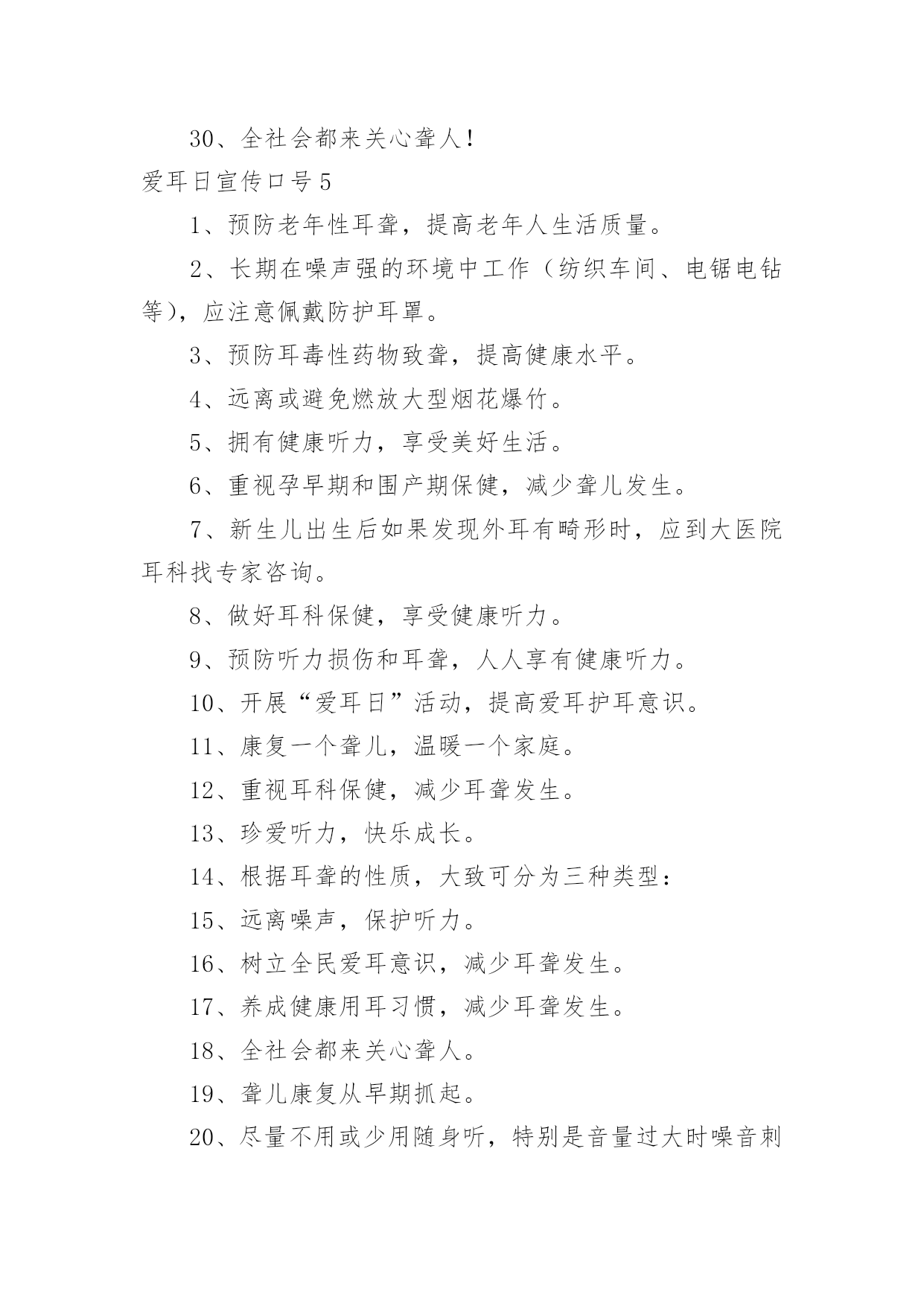 30、全社会都来关心聋人！

爱耳日宣传口号5

1、预防老年性耳聋，提高老年人生活质量。

2、长期在噪声强的环境中工作（纺织车间、电锯电钻等），应注意佩戴防护耳罩。

3、预防耳毒性药物致聋，提高健康水平。

4、远离或避免燃放大型烟花爆竹。

5、拥有健康听力，享受美好生活。

6、重视孕早期和围产期保健，减少聋儿发生。

7、新生儿出生后如果发现外耳有畸形时，应到大医院耳科找专家咨询。

8、做好耳科保健，享受健康听力。

9、预防听力损伤和耳聋，人人享有健康听力。

10、开展“爱耳日”活动，提高爱耳护耳意识。

11、康复一个聋儿，温暖一个家庭。

12、重视耳科保健，减少耳聋发生。

13、珍爱听力，快乐成长。

14、根据耳聋的性质，大致可分为三种类型：

15、远离噪声，保护听力。

16、树立全民爱耳意识，减少耳聋发生。

17、养成健康用耳习惯，减少耳聋发生。

18、全社会都来关心聋人。

19、聋儿康复从早期抓起。

20、尽量不用或少用随身听，特别是音量过大时噪音刺